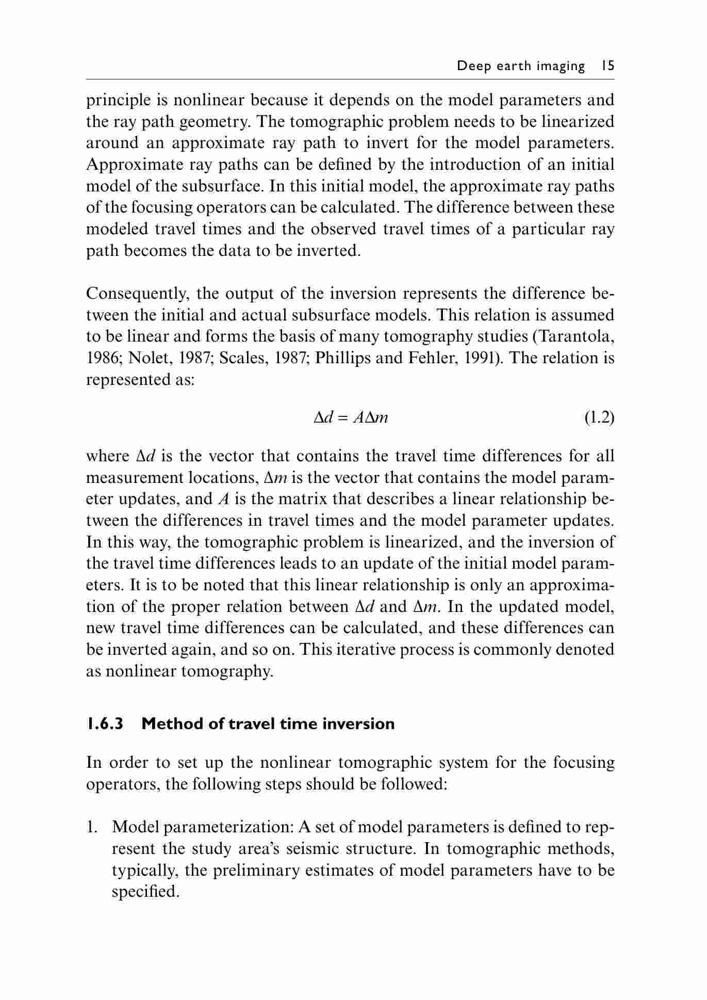 Deep earth imaging 15

principle is nonlinear because it depends on the model parameters and the ray path geometry. The tomographic problem needs to be linearized around an approximate ray path to invert for the model parameters. Approximate ray paths can be defined by the introduction of an initial model of the subsurface. In this initial model, the approximate ray paths of the focusing operators can be calculated. The difference between these modeled travel times and the observed travel times of a particular ray path becomes the data to be inverted.

Consequently, the output of the inversion represents the difference between the initial and actual subsurface models. This relation is assumed to be linear and forms the basis of many tomography studies (Tarantola, 1986; Nolet, 1987; Scales, 1987; Phillips and Fehler, 1991). The relation is represented as:

$\Delta d = A\Delta m$ (1.2)

where $\Delta d$ is the vector that contains the travel time differences for all measurement locations, $\Delta m$ is the vector that contains the model parameter updates, and $A$ is the matrix that describes a linear relationship between the differences in travel times and the model parameter updates. In this way, the tomographic problem is linearized, and the inversion of the travel time differences leads to an update of the initial model parameters. It is to be noted that this linear relationship is only an approximation of the proper relation between $\Delta d$ and $\Delta m$. In the updated model, new travel time differences can be calculated, and these differences can be inverted again, and so on. This iterative process is commonly denoted as nonlinear tomography.

1.6.3 Method of travel time inversion

In order to set up the nonlinear tomographic system for the focusing operators, the following steps should be followed:

1. Model parameterization: A set of model parameters is defined to represent the study area's seismic structure. In tomographic methods, typically, the preliminary estimates of model parameters have to be specified.